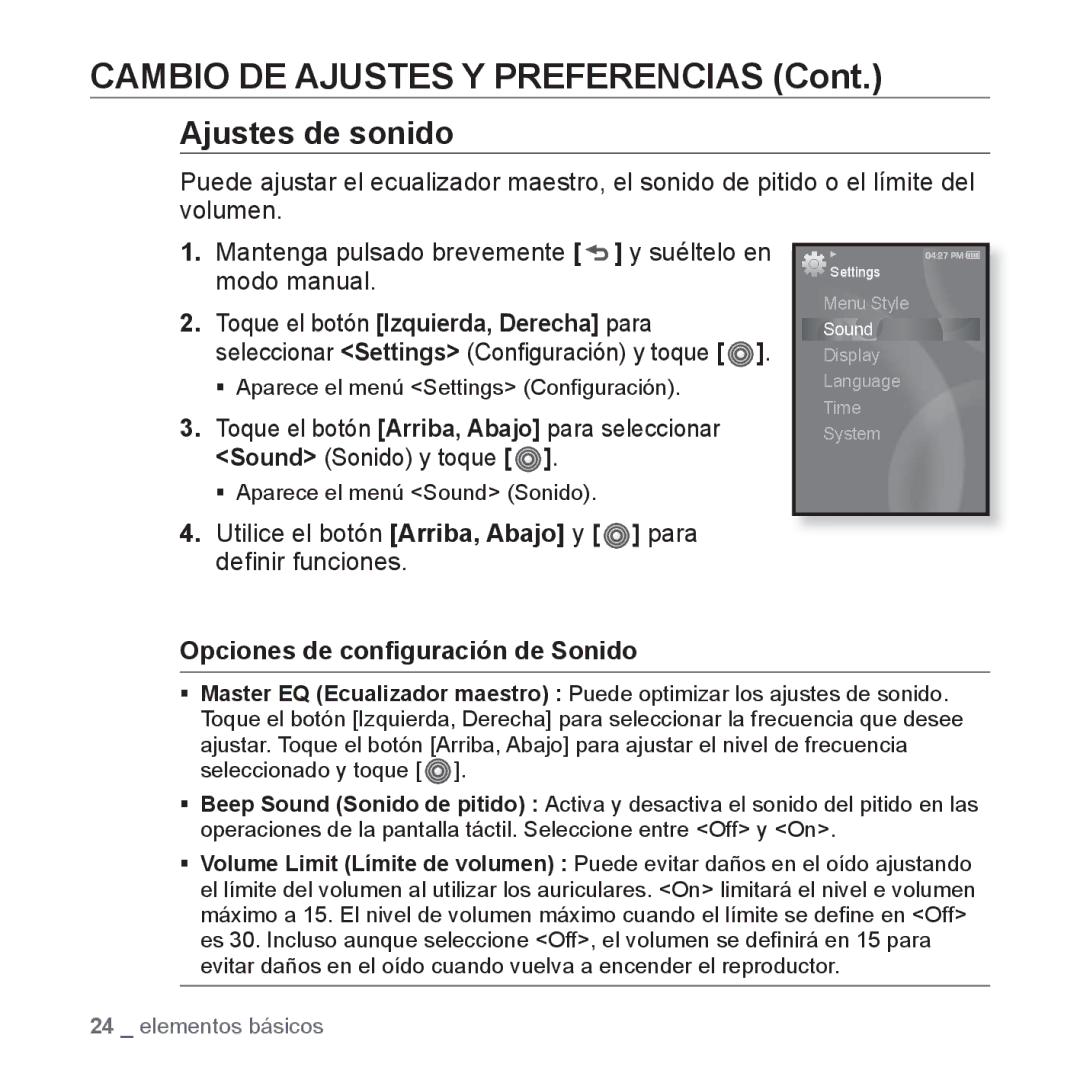 CAMBIO DE AJUSTES Y PREFERENCIAS (Cont.)

Ajustes de sonido

Puede ajustar el ecualizador maestro, el sonido de pitido o el límite del volumen.

1. Mantenga pulsado brevemente [ ] y suéltelo en modo manual.

2. Toque el botón [Izquierda, Derecha] para seleccionar <Settings> (Configuración) y toque [ ].
▪ Aparece el menú <Settings> (Configuración).

3. Toque el botón [Arriba, Abajo] para seleccionar <Sound> (Sonido) y toque [ ].
▪ Aparece el menú <Sound> (Sonido).

4. Utilice el botón [Arriba, Abajo] y [ ] para definir funciones.

04:27 PM
Settings
Menu Style
Sound
Display
Language
Time
System

Opciones de configuración de Sonido

▪ Master EQ (Ecualizador maestro) : Puede optimizar los ajustes de sonido. Toque el botón [Izquierda, Derecha] para seleccionar la frecuencia que desee ajustar. Toque el botón [Arriba, Abajo] para ajustar el nivel de frecuencia seleccionado y toque [ ].

▪ Beep Sound (Sonido de pitido) : Activa y desactiva el sonido del pitido en las operaciones de la pantalla táctil. Seleccione entre <Off> y <On>.

▪ Volume Limit (Límite de volumen) : Puede evitar daños en el oído ajustando el límite del volumen al utilizar los auriculares. <On> limitará el nivel e volumen máximo a 15. El nivel de volumen máximo cuando el límite se define en <Off> es 30. Incluso aunque seleccione <Off>, el volumen se definirá en 15 para evitar daños en el oído cuando vuelva a encender el reproductor.

24 _ elementos básicos